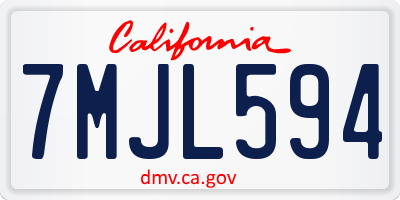 California

7MJL594

dmv.ca.gov